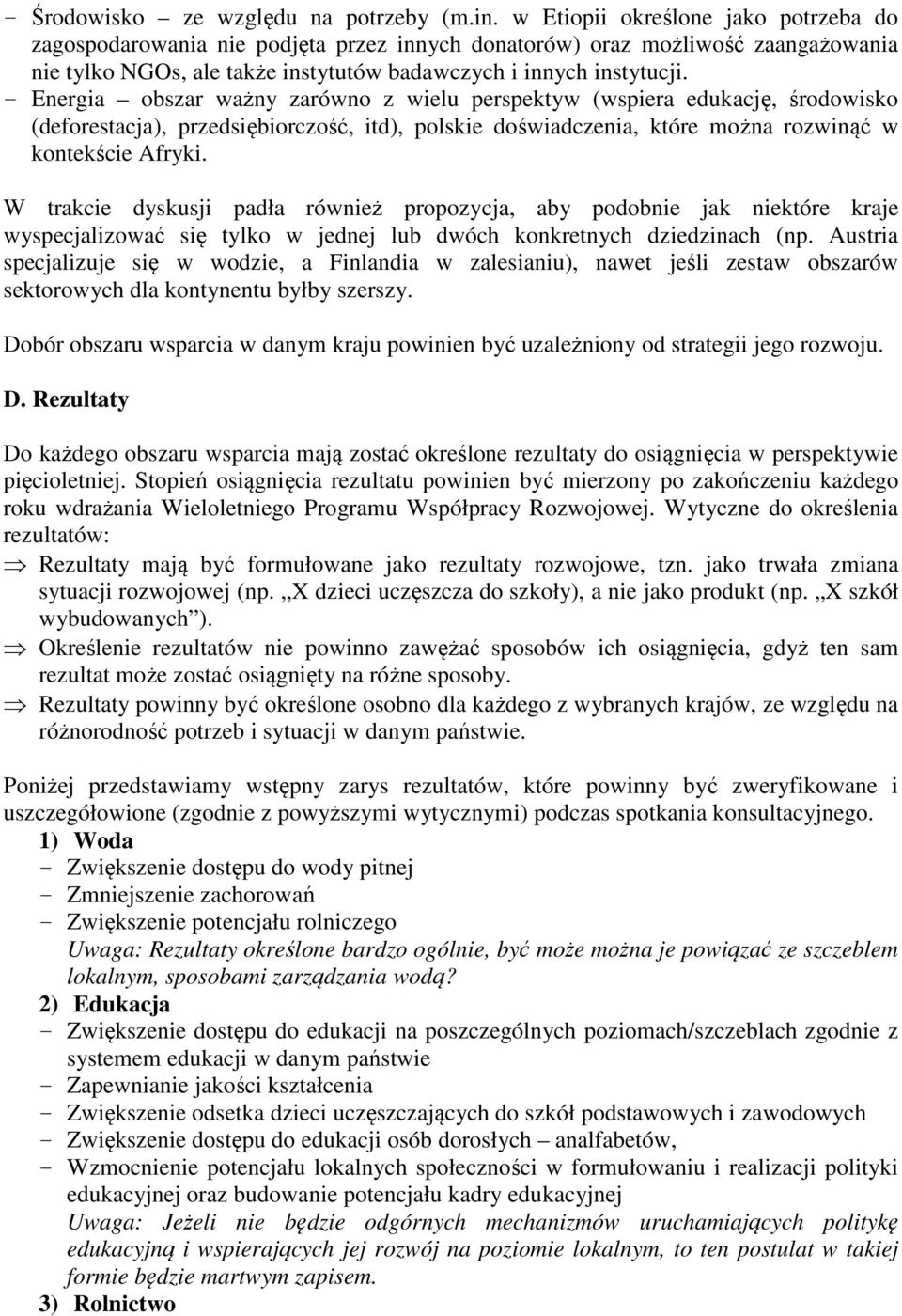 - Środowisko – ze względu na potrzeby (m.in. w Etiopii określone jako potrzeba do zagospodarowania nie podjęta przez innych donatorów) oraz możliwość zaangażowania nie tylko NGOs, ale także instytutów badawczych i innych instytucji.
- Energia – obszar ważny zarówno z wielu perspektyw (wspiera edukację, środowisko (deforestacja), przedsiębiorczość, itd), polskie doświadczenia, które można rozwinąć w kontekście Afryki.

W trakcie dyskusji padła również propozycja, aby podobnie jak niektóre kraje wyspecjalizować się tylko w jednej lub dwóch konkretnych dziedzinach (np. Austria specjalizuje się w wodzie, a Finlandia w zalesianiu), nawet jeśli zestaw obszarów sektorowych dla kontynentu byłby szerszy.

Dobór obszaru wsparcia w danym kraju powinien być uzależniony od strategii jego rozwoju.

D. Rezultaty

Do każdego obszaru wsparcia mają zostać określone rezultaty do osiągnięcia w perspektywie pięcioletniej. Stopień osiągnięcia rezultatu powinien być mierzony po zakończeniu każdego roku wdrażania Wieloletniego Programu Współpracy Rozwojowej. Wytyczne do określenia rezultatów:
⇒ Rezultaty mają być formułowane jako rezultaty rozwojowe, tzn. jako trwała zmiana sytuacji rozwojowej (np. „X dzieci uczęszcza do szkoły), a nie jako produkt (np. „X szkół wybudowanych”).
⇒ Określenie rezultatów nie powinno zawężać sposobów ich osiągnięcia, gdyż ten sam rezultat może zostać osiągnięty na różne sposoby.
⇒ Rezultaty powinny być określone osobno dla każdego z wybranych krajów, ze względu na różnorodność potrzeb i sytuacji w danym państwie.

Poniżej przedstawiamy wstępny zarys rezultatów, które powinny być zweryfikowane i uszczegółowione (zgodnie z powyższymi wytycznymi) podczas spotkania konsultacyjnego.
1) Woda
- Zwiększenie dostępu do wody pitnej
- Zmniejszenie zachorowań
- Zwiększenie potencjału rolniczego
Uwaga: Rezultaty określone bardzo ogólnie, być może można je powiązać ze szczeblem lokalnym, sposobami zarządzania wodą?
2) Edukacja
- Zwiększenie dostępu do edukacji na poszczególnych poziomach/szczeblach zgodnie z systemem edukacji w danym państwie
- Zapewnianie jakości kształcenia
- Zwiększenie odsetka dzieci uczęszczających do szkół podstawowych i zawodowych
- Zwiększenie dostępu do edukacji osób dorosłych – analfabetów,
- Wzmocnienie potencjału lokalnych społeczności w formułowaniu i realizacji polityki edukacyjnej oraz budowanie potencjału kadry edukacyjnej
Uwaga: Jeżeli nie będzie odgórnych mechanizmów uruchamiających politykę edukacyjną i wspierających jej rozwój na poziomie lokalnym, to ten postulat w takiej formie będzie martwym zapisem.
3) Rolnictwo